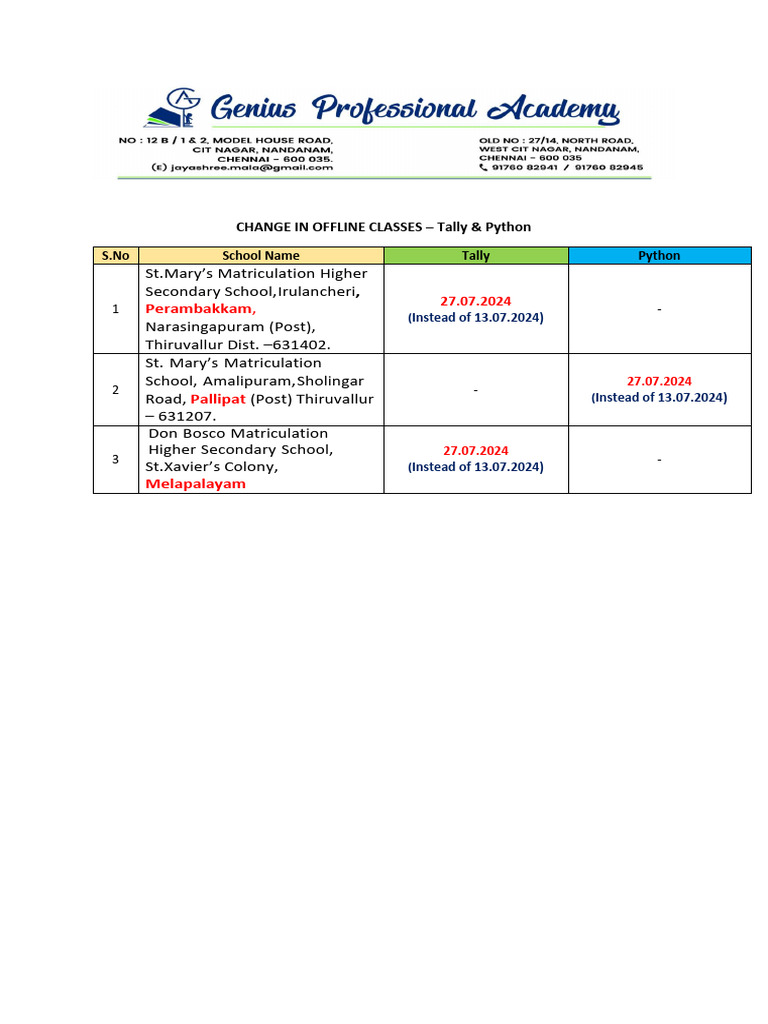 GA Genius Professional Academy

NO : 12 B / 1 & 2, MODEL HOUSE ROAD, CIT NAGAR, NANDANAM, CHENNAI – 600 035.
(E) jayashree.mala@gmail.com

OLD NO : 27/14, NORTH ROAD, WEST CIT NAGAR, NANDANAM, CHENNAI – 600 035
91760 82941 / 91760 82945

CHANGE IN OFFLINE CLASSES – Tally & Python

| S.No | School Name | Tally | Python |
|---|---|---|---|
| 1 | St.Mary's Matriculation Higher Secondary School,Irulancheri, Perambakkam, Narasingapuram (Post), Thiruvallur Dist. –631402. | 27.07.2024 (Instead of 13.07.2024) | - |
| 2 | St. Mary's Matriculation School, Amalipuram,Sholingar Road, Pallipat (Post) Thiruvallur – 631207. | - | 27.07.2024 (Instead of 13.07.2024) |
| 3 | Don Bosco Matriculation Higher Secondary School, St.Xavier's Colony, Melapalayam | 27.07.2024 (Instead of 13.07.2024) | - |